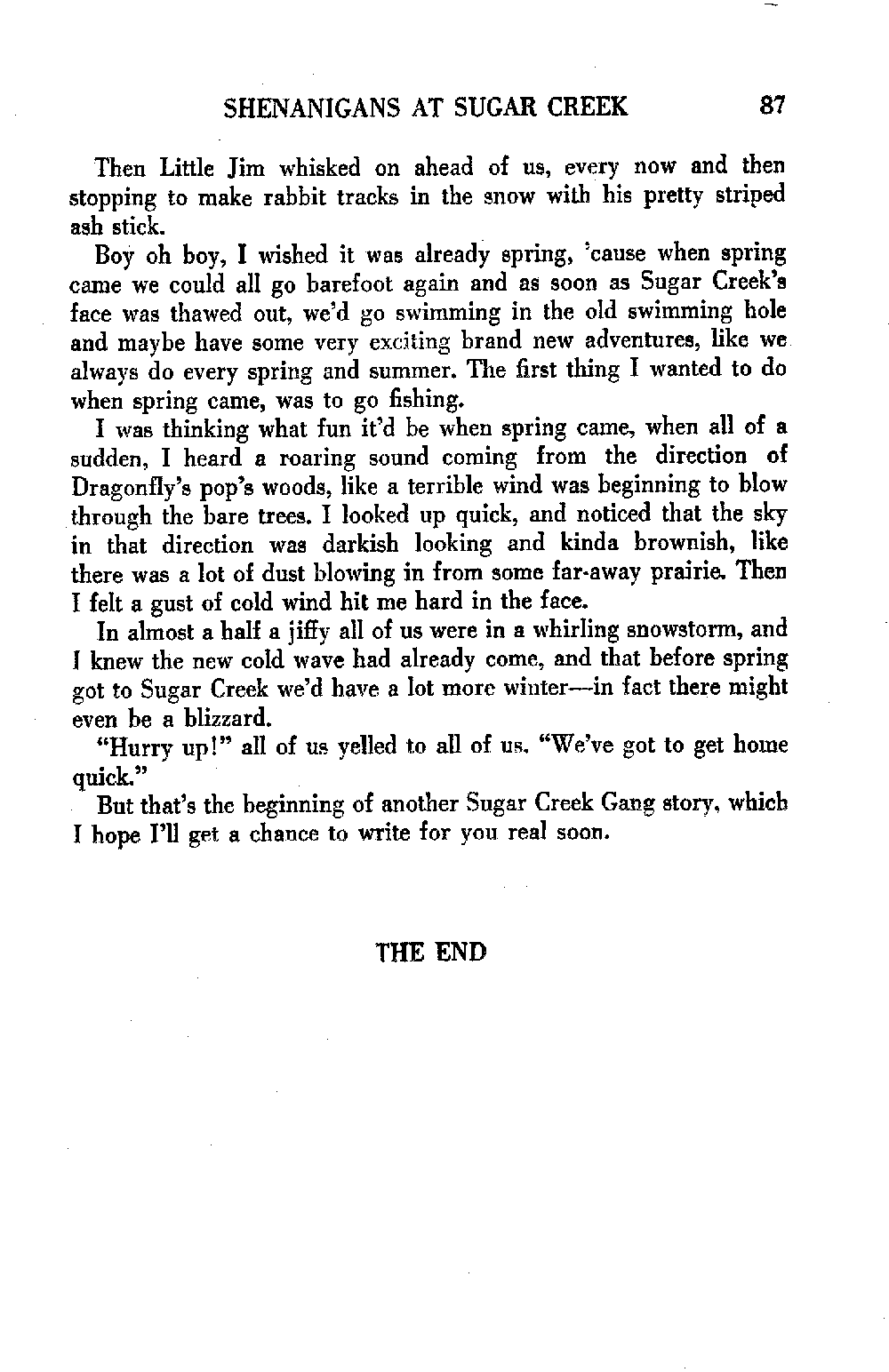 SHENANIGANS AT SUGAR CREEK 87

Then Little Jim whisked on ahead of us, every now and then stopping to make rabbit tracks in the snow with his pretty striped ash stick.

Boy oh boy, I wished it was already spring, 'cause when spring came we could all go barefoot again and as soon as Sugar Creek's face was thawed out, we'd go swimming in the old swimming hole and maybe have some very exciting brand new adventures, like we always do every spring and summer. The first thing I wanted to do when spring came, was to go fishing.

I was thinking what fun it'd be when spring came, when all of a sudden, I heard a roaring sound coming from the direction of Dragonfly's pop's woods, like a terrible wind was beginning to blow through the bare trees. I looked up quick, and noticed that the sky in that direction was darkish looking and kinda brownish, like there was a lot of dust blowing in from some far-away prairie. Then I felt a gust of cold wind hit me hard in the face.

In almost a half a jiffy all of us were in a whirling snowstorm, and I knew the new cold wave had already come, and that before spring got to Sugar Creek we'd have a lot more winter—in fact there might even be a blizzard.

"Hurry up!" all of us yelled to all of us. "We've got to get home quick."

But that's the beginning of another Sugar Creek Gang story, which I hope I'll get a chance to write for you real soon.

THE END